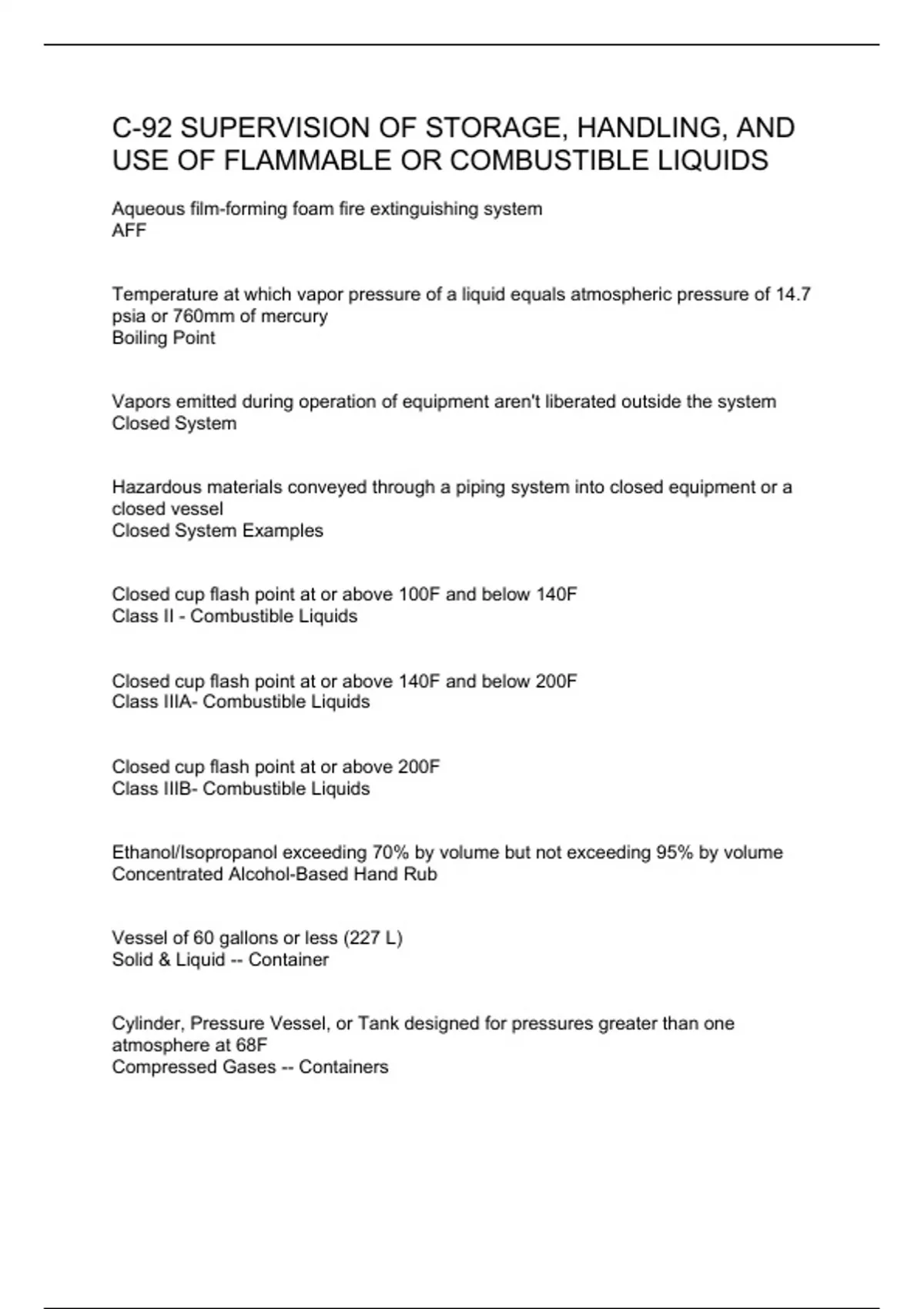 C-92 SUPERVISION OF STORAGE, HANDLING, AND USE OF FLAMMABLE OR COMBUSTIBLE LIQUIDS

Aqueous film-forming foam fire extinguishing system
AFF

Temperature at which vapor pressure of a liquid equals atmospheric pressure of 14.7 psia or 760mm of mercury
Boiling Point

Vapors emitted during operation of equipment aren't liberated outside the system
Closed System

Hazardous materials conveyed through a piping system into closed equipment or a closed vessel
Closed System Examples

Closed cup flash point at or above 100F and below 140F
Class II - Combustible Liquids

Closed cup flash point at or above 140F and below 200F
Class IIIA- Combustible Liquids

Closed cup flash point at or above 200F
Class IIIB- Combustible Liquids

Ethanol/Isopropanol exceeding 70% by volume but not exceeding 95% by volume
Concentrated Alcohol-Based Hand Rub

Vessel of 60 gallons or less (227 L)
Solid & Liquid -- Container

Cylinder, Pressure Vessel, or Tank designed for pressures greater than one atmosphere at 68F
Compressed Gases -- Containers